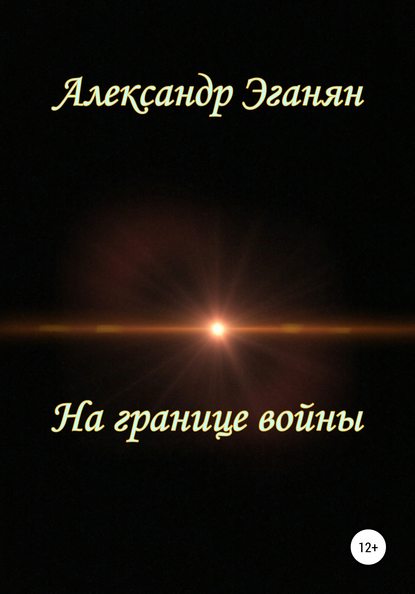 Александр Эганян

На границе войны

12+